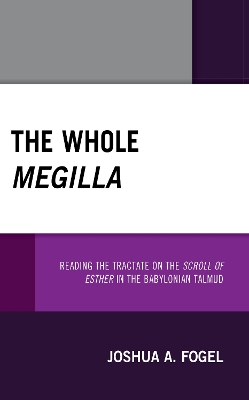 THE WHOLE
MEGILLA

READING THE TRACTATE ON THE SCROLL OF ESTHER IN THE BABYLONIAN TALMUD

JOSHUA A. FOGEL